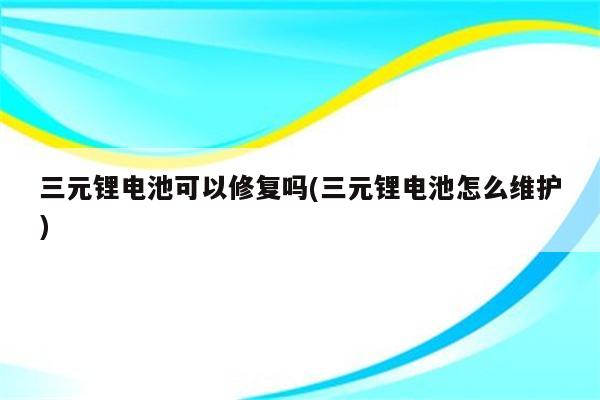 三元锂电池可以修复吗(三元锂电池怎么维护)